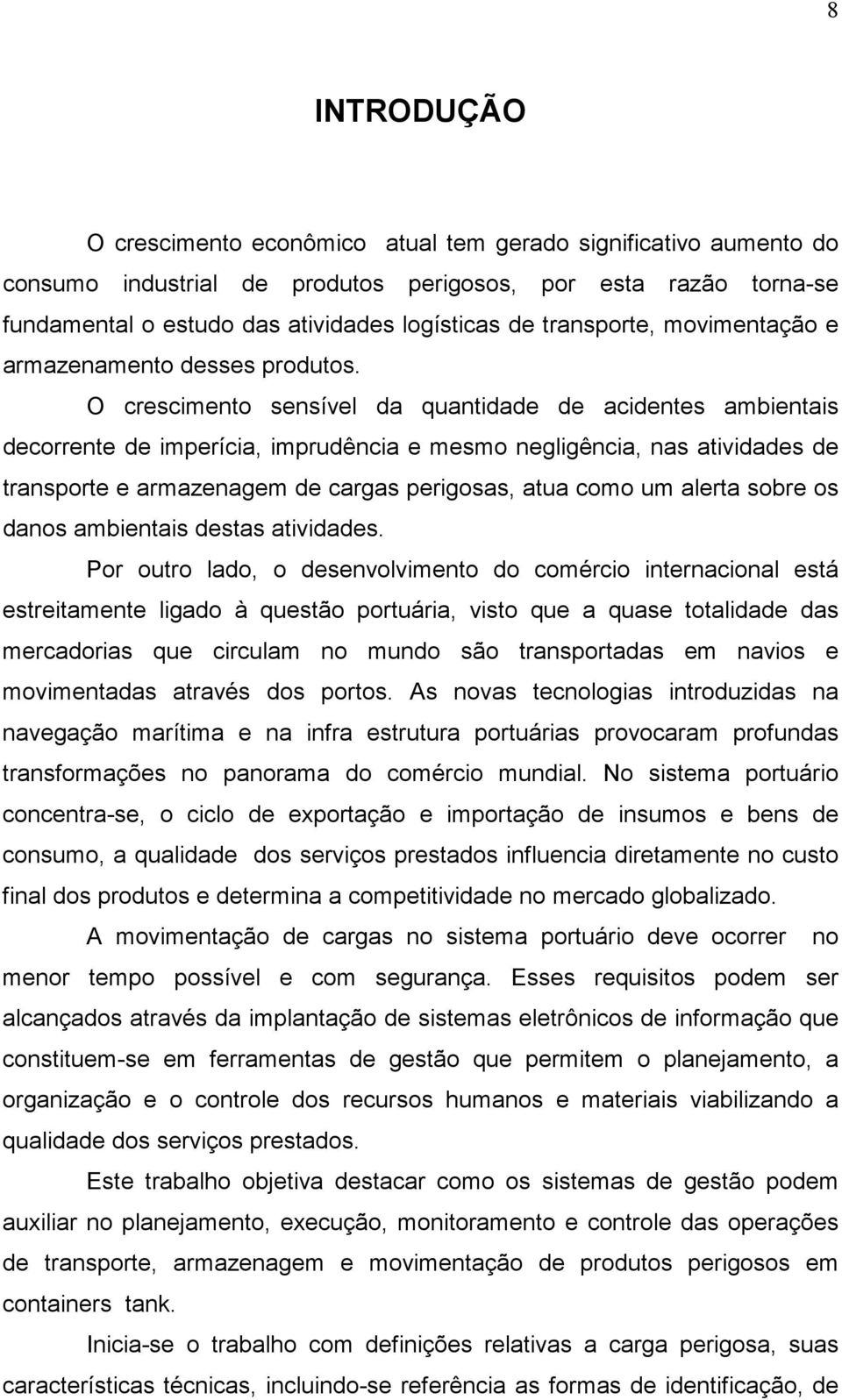 8

INTRODUÇÃO

O crescimento econômico atual tem gerado significativo aumento do consumo industrial de produtos perigosos, por esta razão torna-se fundamental o estudo das atividades logísticas de transporte, movimentação e armazenamento desses produtos.

O crescimento sensível da quantidade de acidentes ambientais decorrente de imperícia, imprudência e mesmo negligência, nas atividades de transporte e armazenagem de cargas perigosas, atua como um alerta sobre os danos ambientais destas atividades.

Por outro lado, o desenvolvimento do comércio internacional está estreitamente ligado à questão portuária, visto que a quase totalidade das mercadorias que circulam no mundo são transportadas em navios e movimentadas através dos portos. As novas tecnologias introduzidas na navegação marítima e na infra estrutura portuárias provocaram profundas transformações no panorama do comércio mundial. No sistema portuário concentra-se, o ciclo de exportação e importação de insumos e bens de consumo, a qualidade dos serviços prestados influencia diretamente no custo final dos produtos e determina a competitividade no mercado globalizado.

A movimentação de cargas no sistema portuário deve ocorrer no menor tempo possível e com segurança. Esses requisitos podem ser alcançados através da implantação de sistemas eletrônicos de informação que constituem-se em ferramentas de gestão que permitem o planejamento, a organização e o controle dos recursos humanos e materiais viabilizando a qualidade dos serviços prestados.

Este trabalho objetiva destacar como os sistemas de gestão podem auxiliar no planejamento, execução, monitoramento e controle das operações de transporte, armazenagem e movimentação de produtos perigosos em containers tank.

Inicia-se o trabalho com definições relativas a carga perigosa, suas características técnicas, incluindo-se referência as formas de identificação, de